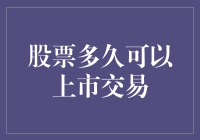 股票多久可以上市交易